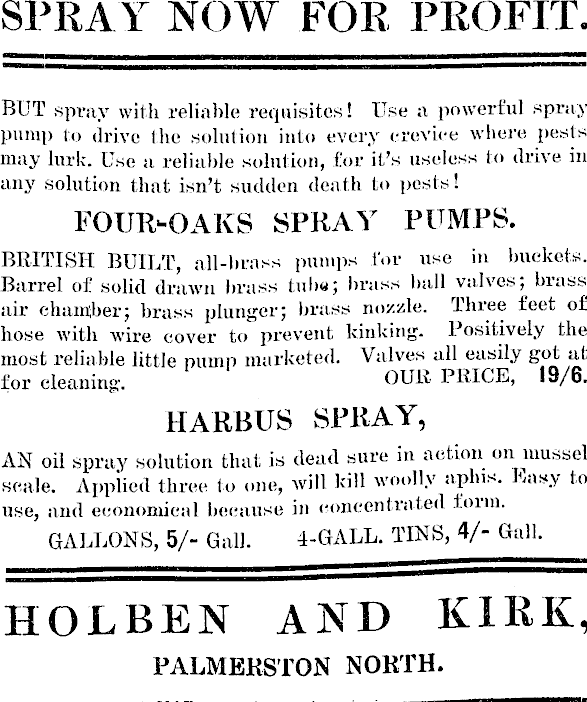 SPRAY NOW FOR PROFIT.

BUT spray with reliable requisites! Use a powerful spray pump to drive the solution into every crevice where pests may lurk. Use a reliable solution, for it's useless to drive in any solution that isn't sudden death to pests!

FOUR-OAKS SPRAY PUMPS.

BRITISH BUILT, all-brass pumps for use in buckets. Barrel of solid drawn brass tube; brass ball valves; brass air chamber; brass plunger; brass nozzle. Three feet of hose with wire cover to prevent kinking. Positively the most reliable little pump marketed. Valves all easily got at for cleaning. OUR PRICE, 19/6.

HARBUS SPRAY,

AN oil spray solution that is dead sure in action on mussel scale. Applied three to one, will kill woolly aphis. Easy to use, and economical because in concentrated form.

GALLONS, 5/- Gall. 4-GALL. TINS, 4/- Gall.

HOLBEN AND KIRK,

PALMERSTON NORTH.